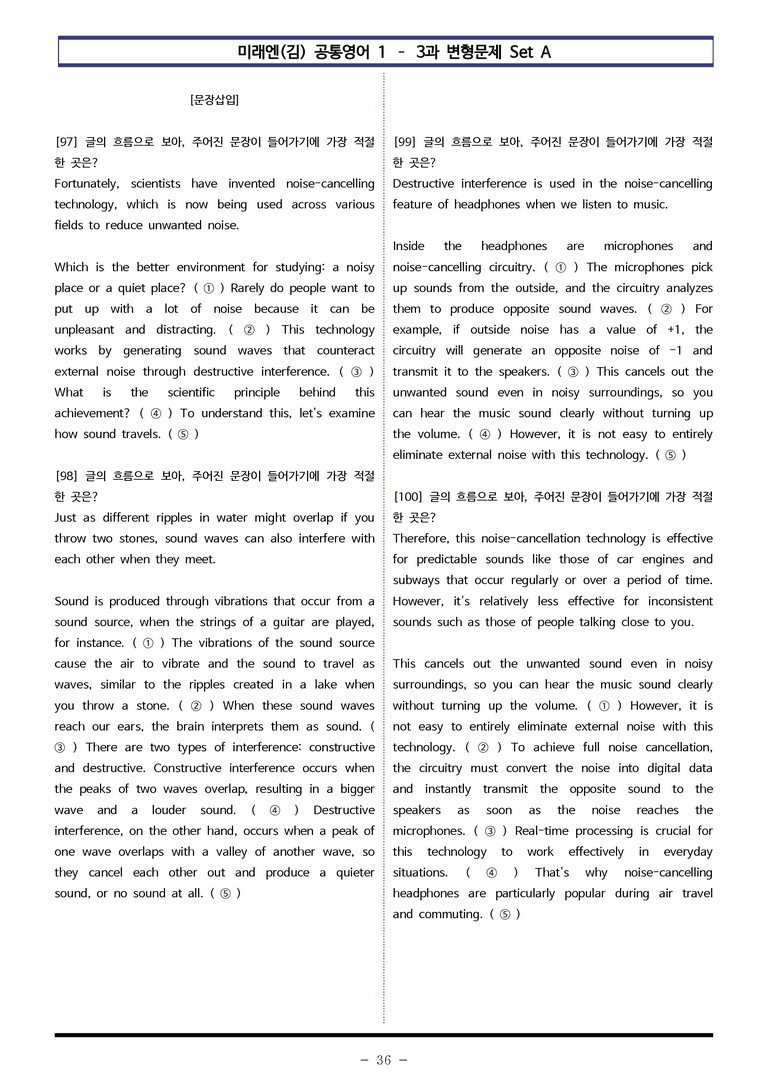 미래엔(김) 공통영어 1 - 3과 변형문제 Set A

[문장삽입]

[97] 글의 흐름으로 보아, 주어진 문장이 들어가기에 가장 적절한 곳은?

Fortunately, scientists have invented noise-cancelling technology, which is now being used across various fields to reduce unwanted noise.

Which is the better environment for studying: a noisy place or a quiet place? ( ① ) Rarely do people want to put up with a lot of noise because it can be unpleasant and distracting. ( ② ) This technology works by generating sound waves that counteract external noise through destructive interference. ( ③ ) What is the scientific principle behind this achievement? ( ④ ) To understand this, let's examine how sound travels. ( ⑤ )

[98] 글의 흐름으로 보아, 주어진 문장이 들어가기에 가장 적절한 곳은?

Just as different ripples in water might overlap if you throw two stones, sound waves can also interfere with each other when they meet.

Sound is produced through vibrations that occur from a sound source, when the strings of a guitar are played, for instance. ( ① ) The vibrations of the sound source cause the air to vibrate and the sound to travel as waves, similar to the ripples created in a lake when you throw a stone. ( ② ) When these sound waves reach our ears, the brain interprets them as sound. ( ③ ) There are two types of interference: constructive and destructive. Constructive interference occurs when the peaks of two waves overlap, resulting in a bigger wave and a louder sound. ( ④ ) Destructive interference, on the other hand, occurs when a peak of one wave overlaps with a valley of another wave, so they cancel each other out and produce a quieter sound, or no sound at all. ( ⑤ )

[99] 글의 흐름으로 보아, 주어진 문장이 들어가기에 가장 적절한 곳은?

Destructive interference is used in the noise-cancelling feature of headphones when we listen to music.

Inside the headphones are microphones and noise-cancelling circuitry. ( ① ) The microphones pick up sounds from the outside, and the circuitry analyzes them to produce opposite sound waves. ( ② ) For example, if outside noise has a value of +1, the circuitry will generate an opposite noise of -1 and transmit it to the speakers. ( ③ ) This cancels out the unwanted sound even in noisy surroundings, so you can hear the music sound clearly without turning up the volume. ( ④ ) However, it is not easy to entirely eliminate external noise with this technology. ( ⑤ )

[100] 글의 흐름으로 보아, 주어진 문장이 들어가기에 가장 적절한 곳은?

Therefore, this noise-cancellation technology is effective for predictable sounds like those of car engines and subways that occur regularly or over a period of time. However, it's relatively less effective for inconsistent sounds such as those of people talking close to you.

This cancels out the unwanted sound even in noisy surroundings, so you can hear the music sound clearly without turning up the volume. ( ① ) However, it is not easy to entirely eliminate external noise with this technology. ( ② ) To achieve full noise cancellation, the circuitry must convert the noise into digital data and instantly transmit the opposite sound to the speakers as soon as the noise reaches the microphones. ( ③ ) Real-time processing is crucial for this technology to work effectively in everyday situations. ( ④ ) That's why noise-cancelling headphones are particularly popular during air travel and commuting. ( ⑤ )

- 36 -